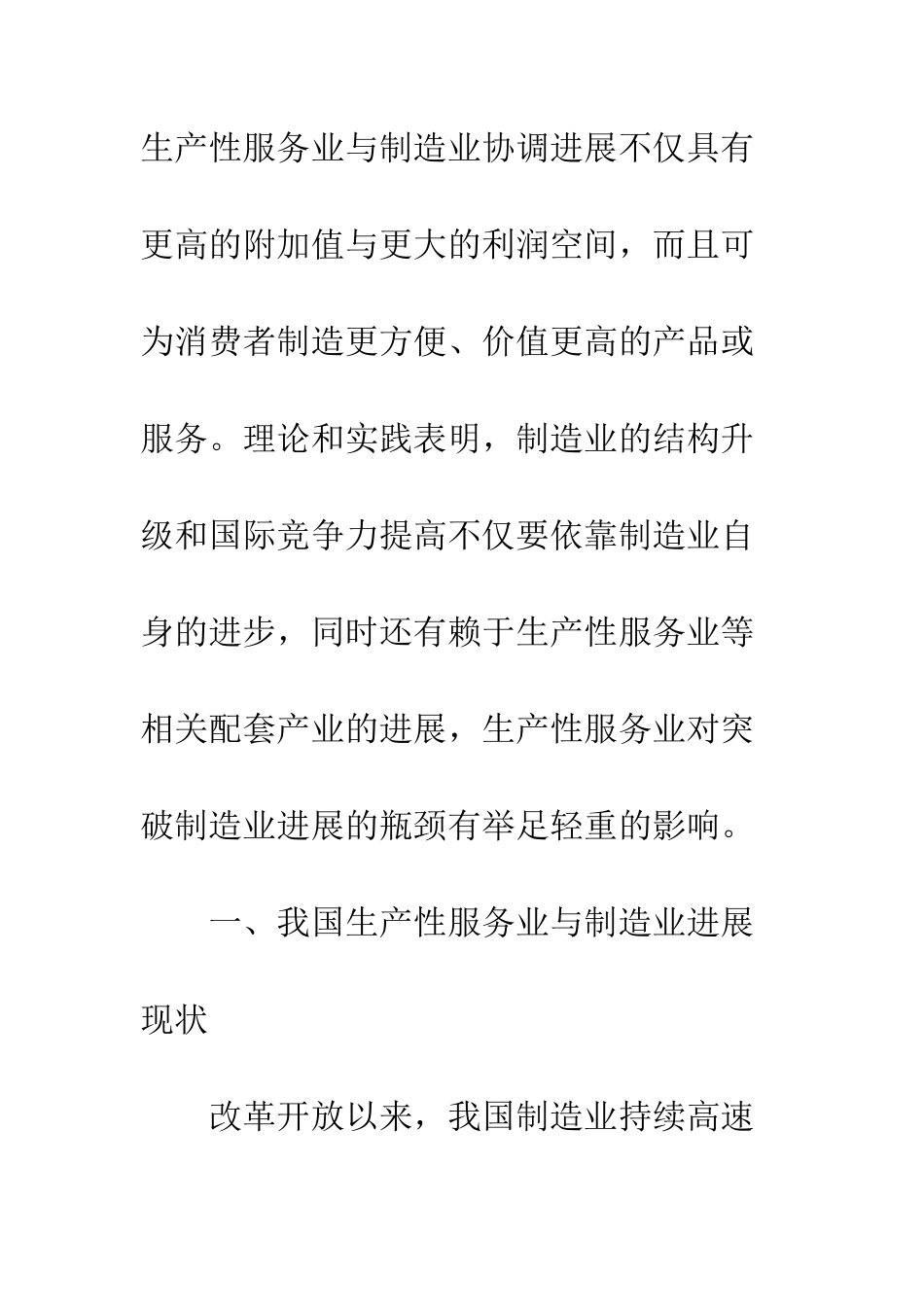 生产性服务业与制造业协调进展不仅具有更高的附加值与更大的利润空间，而且可为消费者制造更方便、价值更高的产品或服务。理论和实践表明，制造业的结构升级和国际竞争力提高不仅要依靠制造业自身的进步，同时还有赖于生产性服务业等相关配套产业的进展，生产性服务业对突破制造业进展的瓶颈有举足轻重的影响。

一、我国生产性服务业与制造业进展现状

改革开放以来，我国制造业持续高速